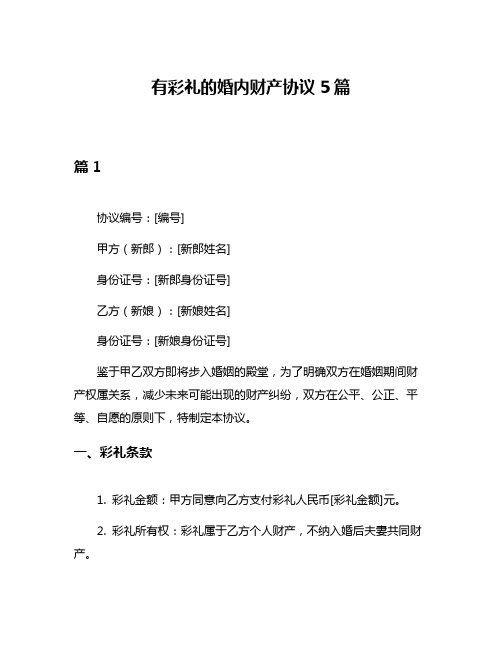 有彩礼的婚内财产协议 5 篇

篇 1

协议编号：[编号]

甲方（新郎）：[新郎姓名]

身份证号：[新郎身份证号]

乙方（新娘）：[新娘姓名]

身份证号：[新娘身份证号]

鉴于甲乙双方即将步入婚姻的殿堂，为了明确双方在婚姻期间财产权属关系，减少未来可能出现的财产纠纷，双方在公平、公正、平等、自愿的原则下，特制定本协议。

一、彩礼条款

1. 彩礼金额：甲方同意向乙方支付彩礼人民币[彩礼金额]元。

2. 彩礼所有权：彩礼属于乙方个人财产，不纳入婚后夫妻共同财产。